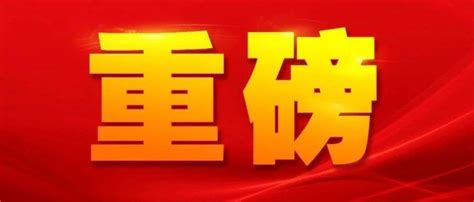 重磅